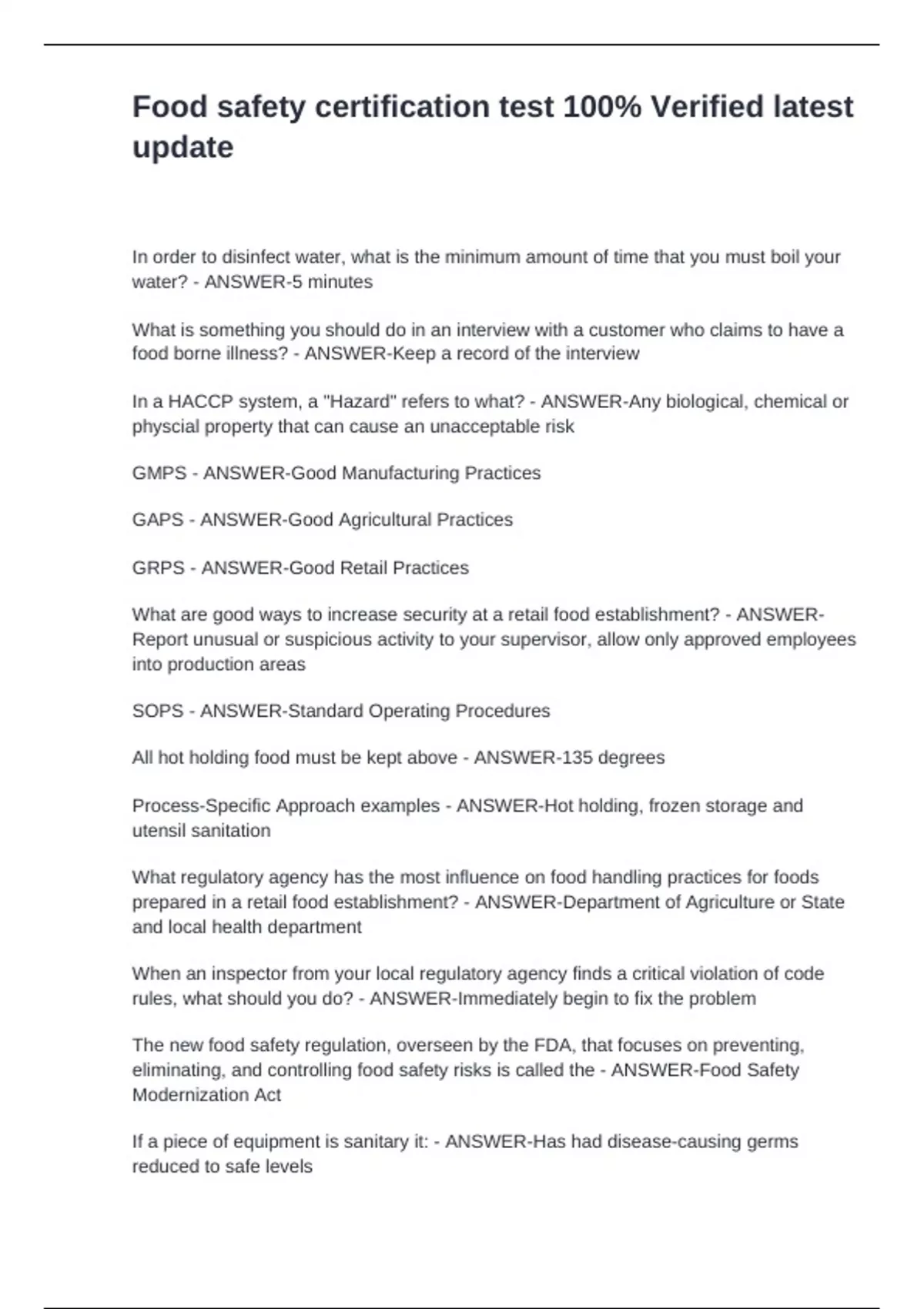 Food safety certification test 100% Verified latest update

In order to disinfect water, what is the minimum amount of time that you must boil your water? - ANSWER-5 minutes

What is something you should do in an interview with a customer who claims to have a food borne illness? - ANSWER-Keep a record of the interview

In a HACCP system, a "Hazard" refers to what? - ANSWER-Any biological, chemical or physcial property that can cause an unacceptable risk

GMPS - ANSWER-Good Manufacturing Practices

GAPS - ANSWER-Good Agricultural Practices

GRPS - ANSWER-Good Retail Practices

What are good ways to increase security at a retail food establishment? - ANSWER-Report unusual or suspicious activity to your supervisor, allow only approved employees into production areas

SOPS - ANSWER-Standard Operating Procedures

All hot holding food must be kept above - ANSWER-135 degrees

Process-Specific Approach examples - ANSWER-Hot holding, frozen storage and utensil sanitation

What regulatory agency has the most influence on food handling practices for foods prepared in a retail food establishment? - ANSWER-Department of Agriculture or State and local health department

When an inspector from your local regulatory agency finds a critical violation of code rules, what should you do? - ANSWER-Immediately begin to fix the problem

The new food safety regulation, overseen by the FDA, that focuses on preventing, eliminating, and controlling food safety risks is called the - ANSWER-Food Safety Modernization Act

If a piece of equipment is sanitary it: - ANSWER-Has had disease-causing germs reduced to safe levels